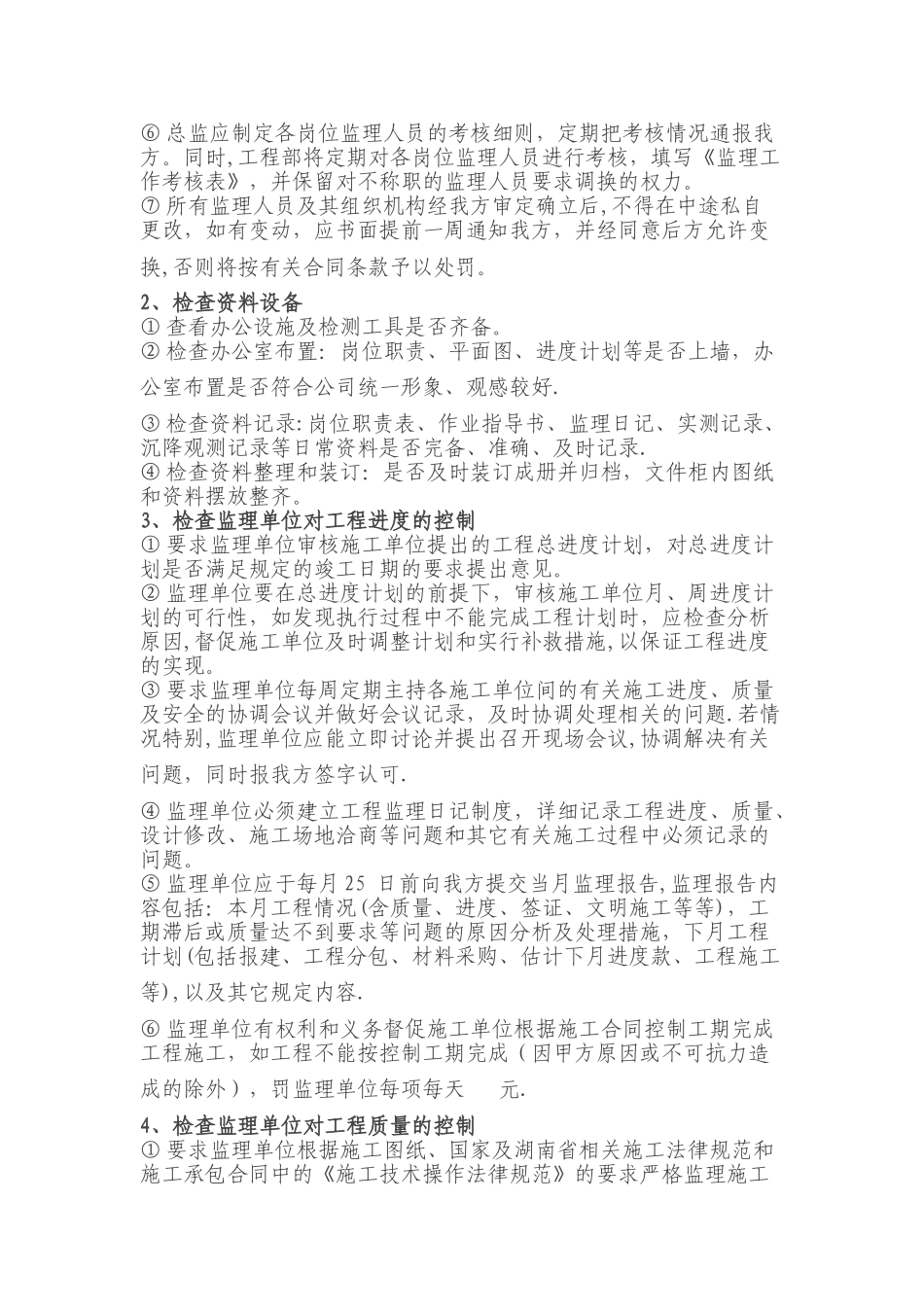 ⑥ 总监应制定各岗位监理人员的考核细则，定期把考核情况通报我方。同时,工程部将定期对各岗位监理人员进行考核，填写《监理工作考核表》，并保留对不称职的监理人员要求调换的权力。
⑦ 所有监理人员及其组织机构经我方审定确立后,不得在中途私自更改，如有变动，应书面提前一周通知我方，并经同意后方允许变换,否则将按有关合同条款予以处罚。

2、检查资料设备
① 查看办公设施及检测工具是否齐备。
② 检查办公室布置：岗位职责、平面图、进度计划等是否上墙，办公室布置是否符合公司统一形象、观感较好.
③ 检查资料记录:岗位职责表、作业指导书、监理日记、实测记录、沉降观测记录等日常资料是否完备、准确、及时记录.
④ 检查资料整理和装订：是否及时装订成册并归档，文件柜内图纸和资料摆放整齐。
3、检查监理单位对工程进度的控制
① 要求监理单位审核施工单位提出的工程总进度计划，对总进度计划是否满足规定的竣工日期的要求提出意见。
② 监理单位要在总进度计划的前提下，审核施工单位月、周进度计划的可行性，如发现执行过程中不能完成工程计划时，应检查分析原因,督促施工单位及时调整计划和实行补救措施,以保证工程进度的实现。
③ 要求监理单位每周定期主持各施工单位间的有关施工进度、质量及安全的协调会议并做好会议记录，及时协调处理相关的问题.若情况特别,监理单位应能立即讨论并提出召开现场会议,协调解决有关问题，同时报我方签字认可.
④ 监理单位必须建立工程监理日记制度，详细记录工程进度、质量、设计修改、施工场地洽商等问题和其它有关施工过程中必须记录的问题。
⑤ 监理单位应于每月 25 日前向我方提交当月监理报告,监理报告内容包括：本月工程情况(含质量、进度、签证、文明施工等等)，工期滞后或质量达不到要求等问题的原因分析及处理措施，下月工程计划(包括报建、工程分包、材料采购、估计下月进度款、工程施工等),以及其它规定内容.
⑥ 监理单位有权利和义务督促施工单位根据施工合同控制工期完成工程施工，如工程不能按控制工期完成（因甲方原因或不可抗力造成的除外），罚监理单位每项每天　　元.
4、检查监理单位对工程质量的控制
① 要求监理单位根据施工图纸、国家及湖南省相关施工法律规范和施工承包合同中的《施工技术操作法律规范》的要求严格监理施工